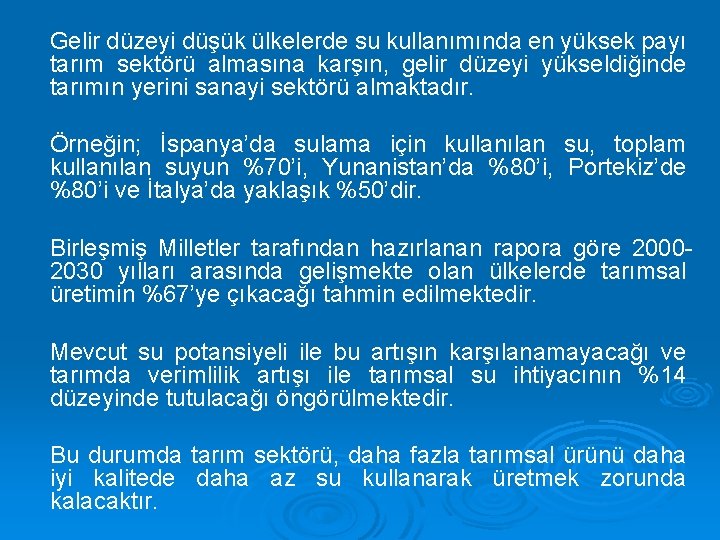 Gelir düzeyi düşük ülkelerde su kullanımında en yüksek payı tarım sektörü almasına karşın, gelir düzeyi yükseldiğinde tarımın yerini sanayi sektörü almaktadır.

Örneğin; İspanya'da sulama için kullanılan su, toplam kullanılan suyun %70'i, Yunanistan'da %80'i, Portekiz'de %80'i ve İtalya'da yaklaşık %50'dir.

Birleşmiş Milletler tarafından hazırlanan rapora göre 2000-2030 yılları arasında gelişmekte olan ülkelerde tarımsal üretimin %67'ye çıkacağı tahmin edilmektedir.

Mevcut su potansiyeli ile bu artışın karşılanamayacağı ve tarımda verimlilik artışı ile tarımsal su ihtiyacının %14 düzeyinde tutulacağı öngörülmektedir.

Bu durumda tarım sektörü, daha fazla tarımsal ürünü daha iyi kalitede daha az su kullanarak üretmek zorunda kalacaktır.